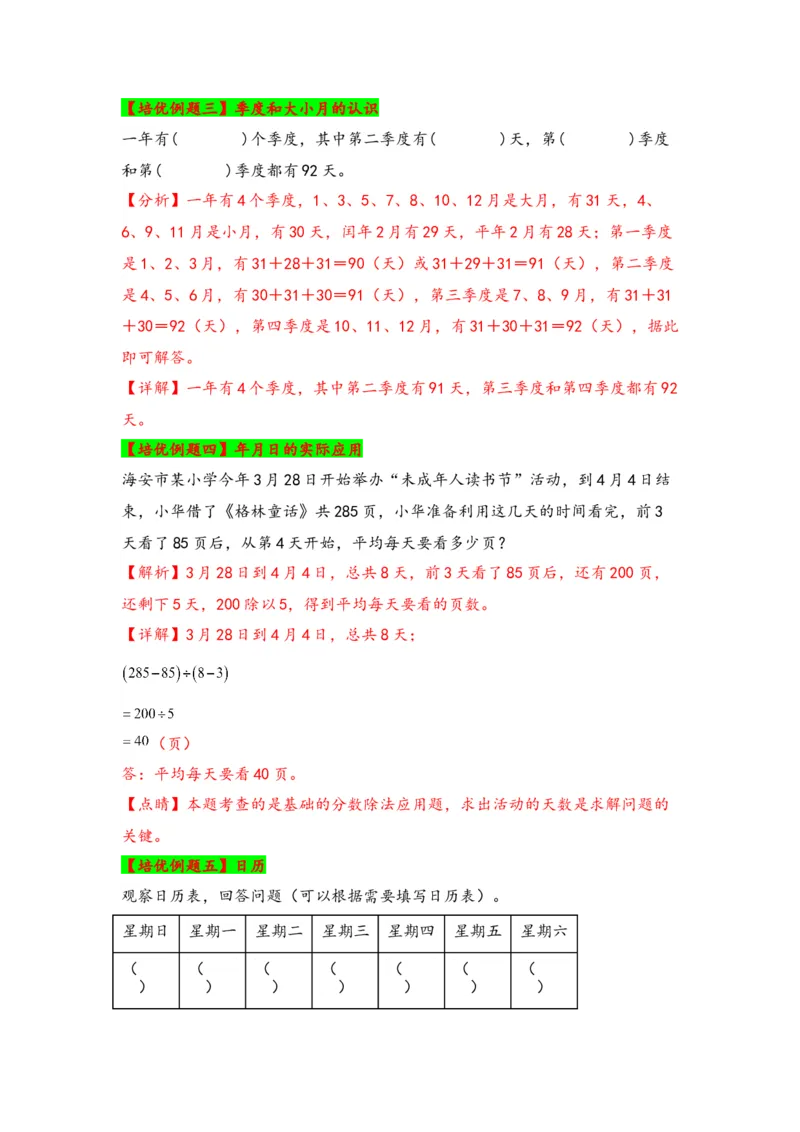 【培优例题三】季度和大小月的认识

一年有(　　　)个季度，其中第二季度有(　　　)天，第(　　　)季度和第(　　　)季度都有92天。

【分析】一年有4个季度，1、3、5、7、8、10、12月是大月，有31天，4、6、9、11月是小月，有30天，闰年2月有29天，平年2月有28天；第一季度是1、2、3月，有31＋28＋31＝90（天）或31＋29＋31＝91（天），第二季度是4、5、6月，有30＋31＋30＝91（天），第三季度是7、8、9月，有31＋31＋30＝92（天），第四季度是10、11、12月，有31＋30＋31＝92（天），据此即可解答。

【详解】一年有4个季度，其中第二季度有91天，第三季度和第四季度都有92天。

【培优例题四】年月日的实际应用

海安市某小学今年3月28日开始举办“未成年人读书节”活动，到4月4日结束，小华借了《格林童话》共285页，小华准备利用这几天的时间看完，前3天看了85页后，从第4天开始，平均每天要看多少页？

【解析】3月28日到4月4日，总共8天，前3天看了85页后，还有200页，还剩下5天，200除以5，得到平均每天要看的页数。

【详解】3月28日到4月4日，总共8天；

$(285-85)\div(8-3)$

$=200\div5$

$=40$（页）

答：平均每天要看40页。

【点睛】本题考查的是基础的分数除法应用题，求出活动的天数是求解问题的关键。

【培优例题五】日历

观察日历表，回答问题（可以根据需要填写日历表）。

| 星期日 | 星期一 | 星期二 | 星期三 | 星期四 | 星期五 | 星期六 |
|---|---|---|---|---|---|---|
| (　) | (　) | (　) | (　) | (　) | (　) | (　) |